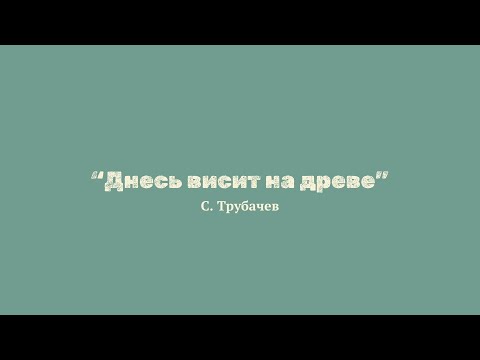 “Днесь висит на древе”

С. Трубачев